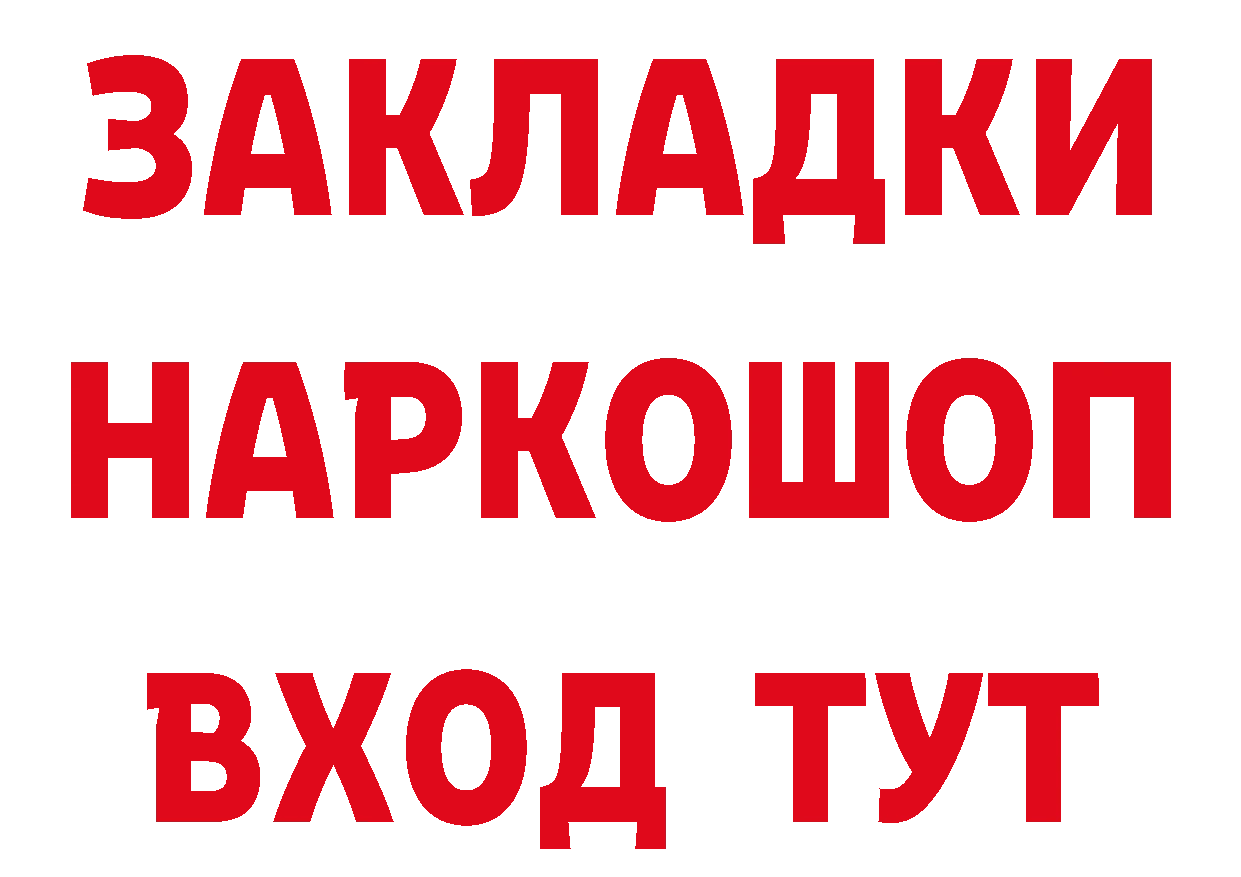 ЗАКЛАДКИ НАРКОШОП
ВХОД ТУТ